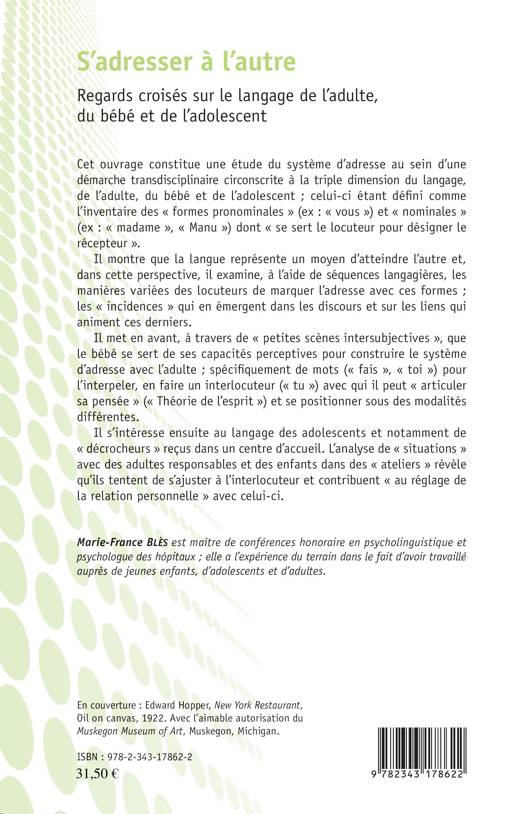 S'adresser à l'autre

Regards croisés sur le langage de l'adulte, du bébé et de l'adolescent

Cet ouvrage constitue une étude du système d'adresse au sein d'une démarche transdisciplinaire circonscrite à la triple dimension du langage, de l'adulte, du bébé et de l'adolescent ; celui-ci étant défini comme l'inventaire des « formes pronominales » (ex : « vous ») et « nominales » (ex : « madame », « Manu ») dont « se sert le locuteur pour désigner le récepteur ».

Il montre que la langue représente un moyen d'atteindre l'autre et, dans cette perspective, il examine, à l'aide de séquences langagières, les manières variées des locuteurs de marquer l'adresse avec ces formes ; les « incidences » qui en émergent dans les discours et sur les liens qui animent ces derniers.

Il met en avant, à travers de « petites scènes intersubjectives », que le bébé se sert de ses capacités perceptives pour construire le système d'adresse avec l'adulte ; spécifiquement de mots (« fais », « toi ») pour l'interpeler, en faire un interlocuteur (« tu ») avec qui il peut « articuler sa pensée » (« Théorie de l'esprit ») et se positionner sous des modalités différentes.

Il s'intéresse ensuite au langage des adolescents et notamment de « décrocheurs » reçus dans un centre d'accueil. L'analyse de « situations » avec des adultes responsables et des enfants dans des « ateliers » révèle qu'ils tentent de s'ajuster à l'interlocuteur et contribuent « au réglage de la relation personnelle » avec celui-ci.

Marie-France BLÈS est maître de conférences honoraire en psycholinguistique et psychologue des hôpitaux ; elle a l'expérience du terrain dans le fait d'avoir travaillé auprès de jeunes enfants, d'adolescents et d'adultes.

En couverture : Edward Hopper, New York Restaurant, Oil on canvas, 1922. Avec l'aimable autorisation du Muskegon Museum of Art, Muskegon, Michigan.

ISBN : 978-2-343-17862-2
31,50 €

9 782343 178622